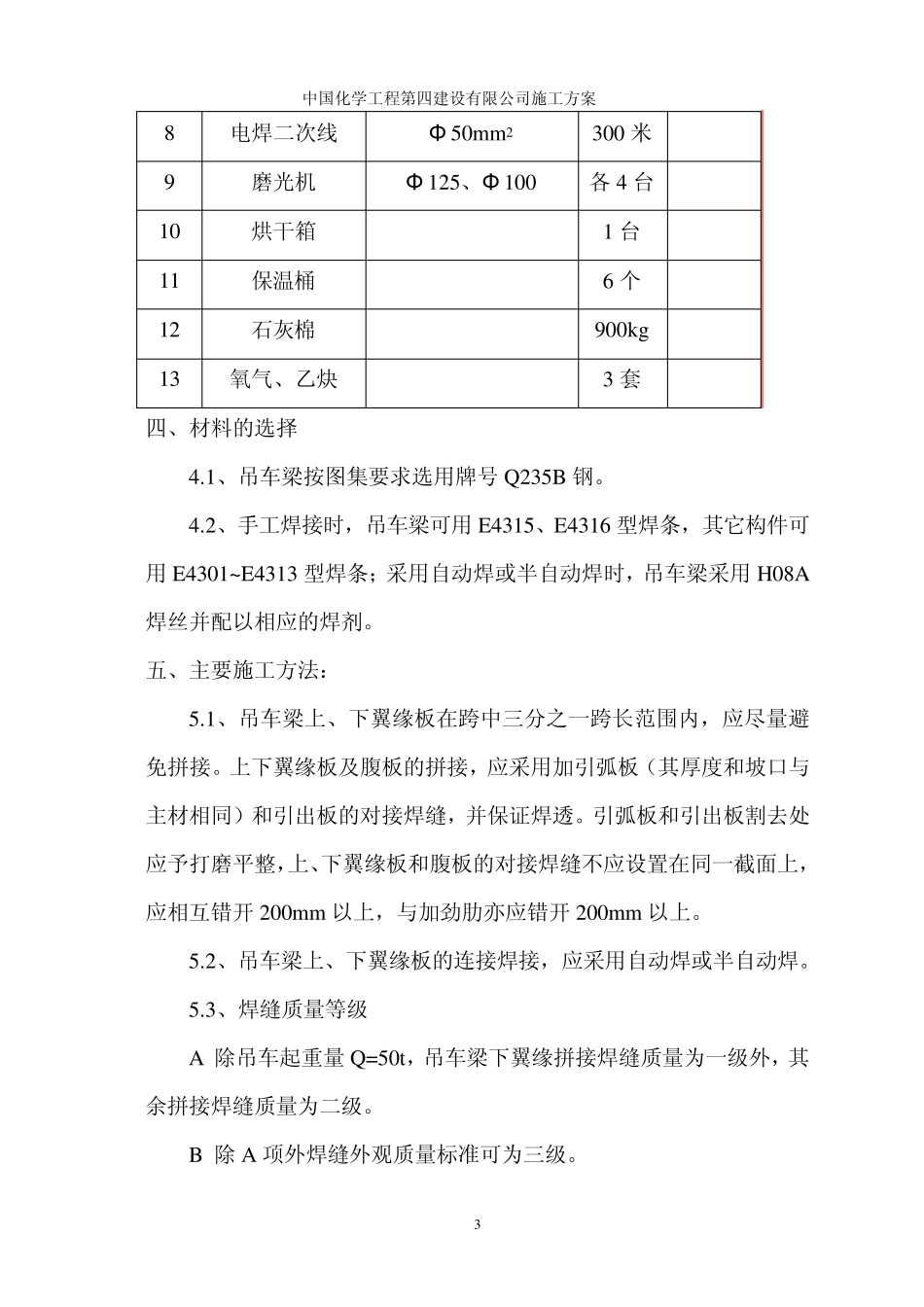 中国化学工程第四建设有限公司施工方案

| 8 | 电焊二次线 | Φ50mm$^2$ | 300 米 |  |
|---|---|---|---|---|
| 9 | 磨光机 | Φ125、Φ100 | 各 4 台 |  |
| 10 | 烘干箱 |  | 1 台 |  |
| 11 | 保温桶 |  | 6 个 |  |
| 12 | 石灰棉 |  | 900kg |  |
| 13 | 氧气、乙炔 |  | 3 套 |  |

四、材料的选择

4.1、吊车梁按图集要求选用牌号 Q235B 钢。

4.2、手工焊接时，吊车梁可用 E4315、E4316 型焊条，其它构件可用 E4301~E4313 型焊条；采用自动焊或半自动焊时，吊车梁采用 H08A 焊丝并配以相应的焊剂。

五、主要施工方法：

5.1、吊车梁上、下翼缘板在跨中三分之一跨长范围内，应尽量避免拼接。上下翼缘板及腹板的拼接，应采用加引弧板（其厚度和坡口与主材相同）和引出板的对接焊缝，并保证焊透。引弧板和引出板割去处应予打磨平整，上、下翼缘板和腹板的对接焊缝不应设置在同一截面上，应相互错开 200mm 以上，与加劲肋亦应错开 200mm 以上。

5.2、吊车梁上、下翼缘板的连接焊接，应采用自动焊或半自动焊。

5.3、焊缝质量等级

A 除吊车起重量 Q=50t，吊车梁下翼缘拼接焊缝质量为一级外，其余拼接焊缝质量为二级。

B 除 A 项外焊缝外观质量标准可为三级。

3